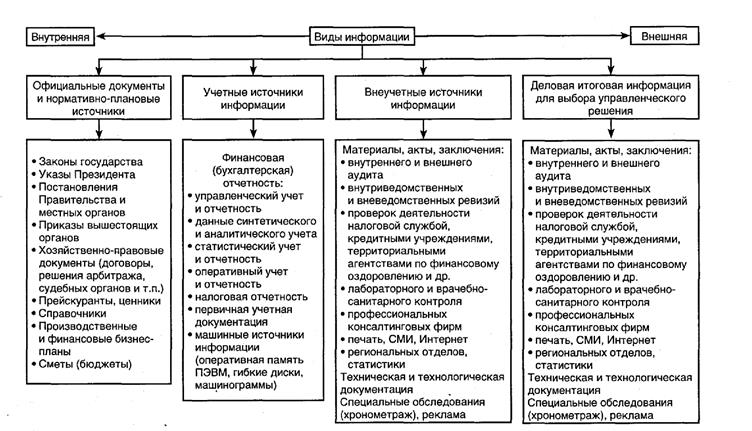 Внутренняя

Виды информации

Внешняя

Официальные документы и нормативно-плановые источники

Учетные источники информации

Внеучетные источники информации

Деловая итоговая информация для выбора управленческого решения

• Законы государства
• Указы Президента
• Постановления Правительства и местных органов
• Приказы вышестоящих органов
• Хозяйственно-правовые документы (договоры, решения арбитража, судебных органов и т.п.)
• Прейскуранты, ценники
• Справочники
• Производственные и финансовые бизнес-планы
• Сметы (бюджеты)

Финансовая (бухгалтерская) отчетность:
• управленческий учет и отчетность
• данные синтетического и аналитического учета
• статистический учет и отчетность
• оперативный учет и отчетность
• налоговая отчетность
• первичная учетная документация
• машинные источники информации (оперативная память ПЭВМ, гибкие диски, машинограммы)

Материалы, акты, заключения:
• внутреннего и внешнего аудита
• внутриведомственных и вневедомственных ревизий
• проверок деятельности налоговой службой, кредитными учреждениями, территориальными агентствами по финансовому оздоровлению и др.
• лабораторного и врачебно-санитарного контроля
• профессиональных консалтинговых фирм
• печать, СМИ, Интернет
• региональных отделов, статистики
Техническая и технологическая документация
Специальные обследования (хронометраж), реклама

Материалы, акты, заключения:
• внутреннего и внешнего аудита
• внутриведомственных и вневедомственных ревизий
• проверок деятельности налоговой службой, кредитными учреждениями, территориальными агентствами по финансовому оздоровлению и др.
• лабораторного и врачебно-санитарного контроля
• профессиональных консалтинговых фирм
• печать, СМИ, Интернет
• региональных отделов, статистики
Техническая и технологическая документация
Специальные обследования (хронометраж), реклама